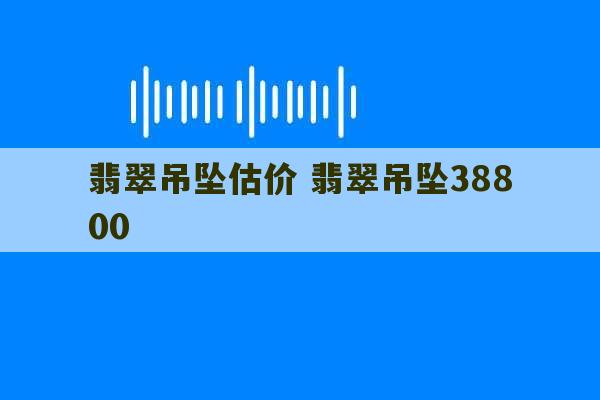 翡翠吊坠估价 翡翠吊坠38800